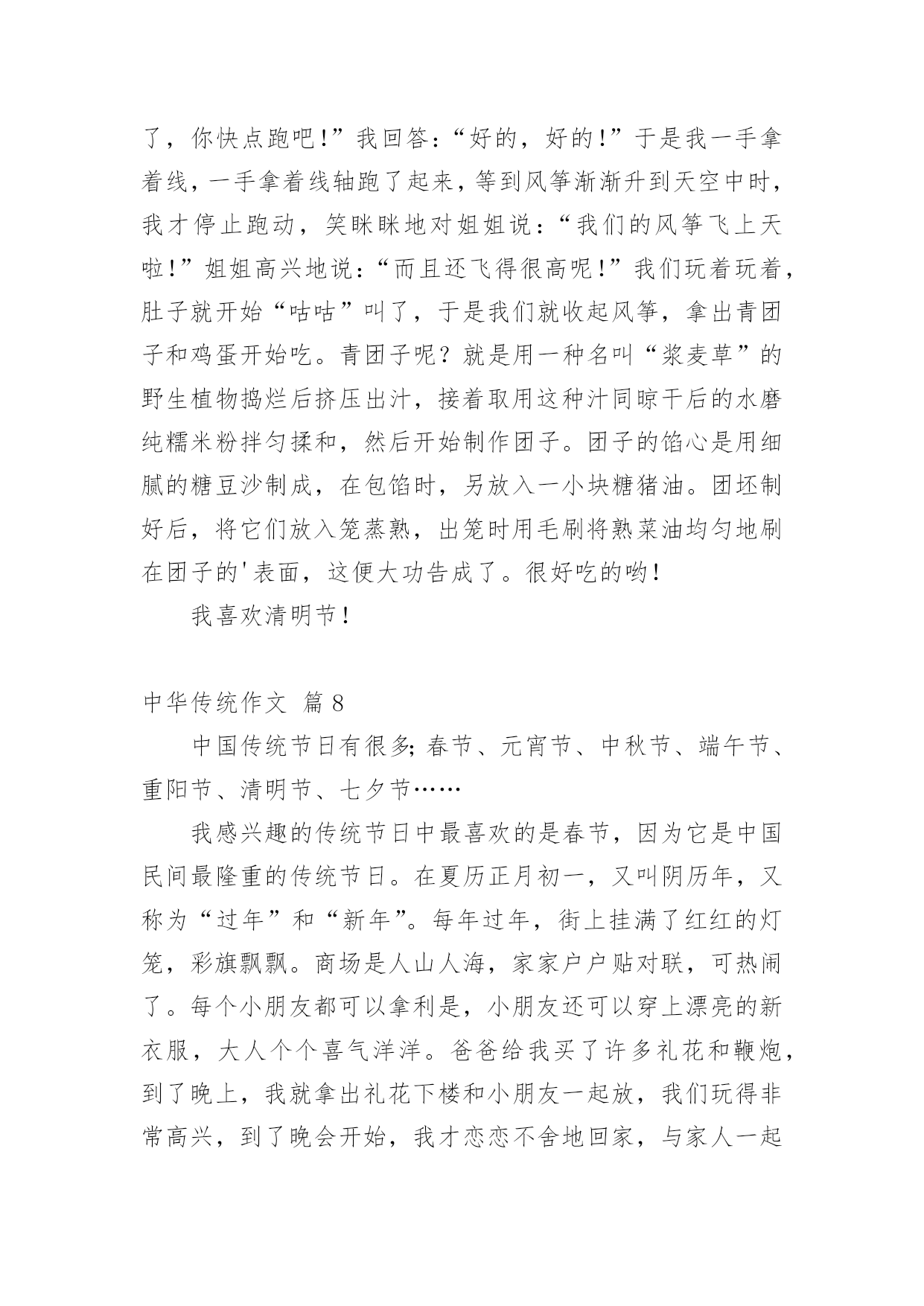 了，你快点跑吧！”我回答：“好的，好的！”于是我一手拿着线，一手拿着线轴跑了起来，等到风筝渐渐升到天空中时，我才停止跑动，笑眯眯地对姐姐说：“我们的风筝飞上天啦！”姐姐高兴地说：“而且还飞得很高呢！”我们玩着玩着，肚子就开始“咕咕”叫了，于是我们就收起风筝，拿出青团子和鸡蛋开始吃。青团子呢？就是用一种名叫“浆麦草”的野生植物捣烂后挤压出汁，接着取用这种汁同晾干后的水磨纯糯米粉拌匀揉和，然后开始制作团子。团子的馅心是用细腻的糖豆沙制成，在包馅时，另放入一小块糖猪油。团坯制好后，将它们放入笼蒸熟，出笼时用毛刷将熟菜油均匀地刷在团子的'表面，这便大功告成了。很好吃的哟！

我喜欢清明节！

中华传统作文 篇 8

中国传统节日有很多;春节、元宵节、中秋节、端午节、重阳节、清明节、七夕节……

我感兴趣的传统节日中最喜欢的是春节，因为它是中国民间最隆重的传统节日。在夏历正月初一，又叫阴历年，又称为“过年”和“新年”。每年过年，街上挂满了红红的灯笼，彩旗飘飘。商场是人山人海，家家户户贴对联，可热闹了。每个小朋友都可以拿利是，小朋友还可以穿上漂亮的新衣服，大人个个喜气洋洋。爸爸给我买了许多礼花和鞭炮，到了晚上，我就拿出礼花下楼和小朋友一起放，我们玩得非常高兴，到了晚会开始，我才恋恋不舍地回家，与家人一起